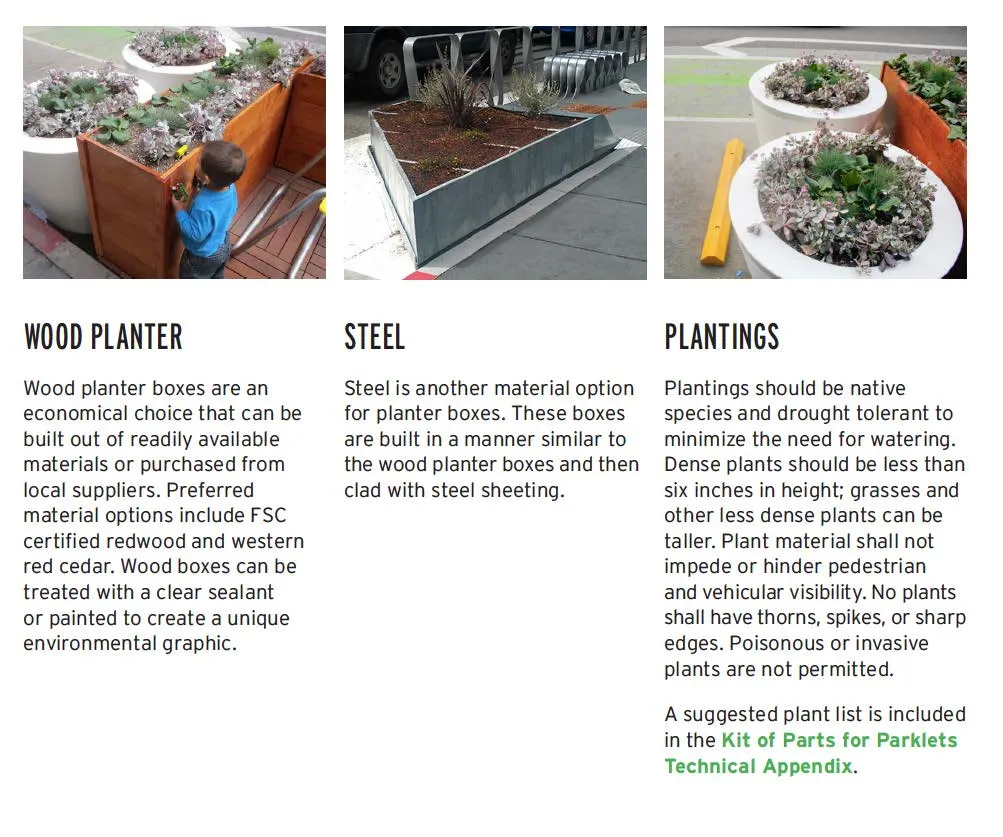 WOOD PLANTER

Wood planter boxes are an economical choice that can be built out of readily available materials or purchased from local suppliers. Preferred material options include FSC certified redwood and western red cedar. Wood boxes can be treated with a clear sealant or painted to create a unique environmental graphic.

STEEL

Steel is another material option for planter boxes. These boxes are built in a manner similar to the wood planter boxes and then clad with steel sheeting.

PLANTINGS

Plantings should be native species and drought tolerant to minimize the need for watering. Dense plants should be less than six inches in height; grasses and other less dense plants can be taller. Plant material shall not impede or hinder pedestrian and vehicular visibility. No plants shall have thorns, spikes, or sharp edges. Poisonous or invasive plants are not permitted.

A suggested plant list is included in the Kit of Parts for Parklets Technical Appendix.